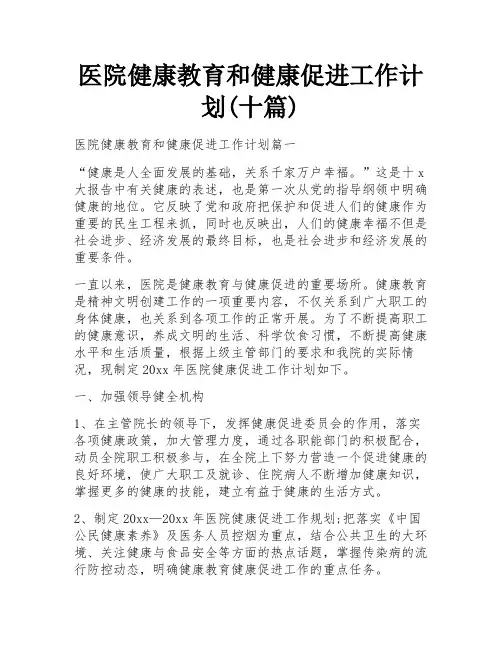 医院健康教育和健康促进工作计划(十篇)

医院健康教育和健康促进工作计划篇一

“健康是人全面发展的基础，关系千家万户幸福。”这是十x大报告中有关健康的表述，也是第一次从党的指导纲领中明确健康的地位。它反映了党和政府把保护和促进人们的健康作为重要的民生工程来抓，同时也反映出，人们的健康幸福不但是社会进步、经济发展的最终目标，也是社会进步和经济发展的重要条件。

一直以来，医院是健康教育与健康促进的重要场所。健康教育是精神文明创建工作的一项重要内容，不仅关系到广大职工的身体健康，也关系到各项工作的正常开展。为了不断提高职工的健康意识，养成文明的生活、科学饮食习惯，不断提高健康水平和生活质量，根据上级主管部门的要求和我院的实际情况，现制定20xx年医院健康促进工作计划如下。

一、加强领导健全机构

1、在主管院长的领导下，发挥健康促进委员会的作用，落实各项健康政策，加大管理力度，通过各职能部门的积极配合，动员全院职工积极参与，在全院上下努力营造一个促进健康的良好环境，使广大职工及就诊、住院病人不断增加健康知识，掌握更多的健康的技能，建立有益于健康的生活方式。

2、制定20xx—20xx年医院健康促进工作规划;把落实《中国公民健康素养》及医务人员控烟为重点，结合公共卫生的大环境、关注健康与食品安全等方面的热点话题，掌握传染病的流行防控动态，明确健康教育健康促进工作的重点任务。